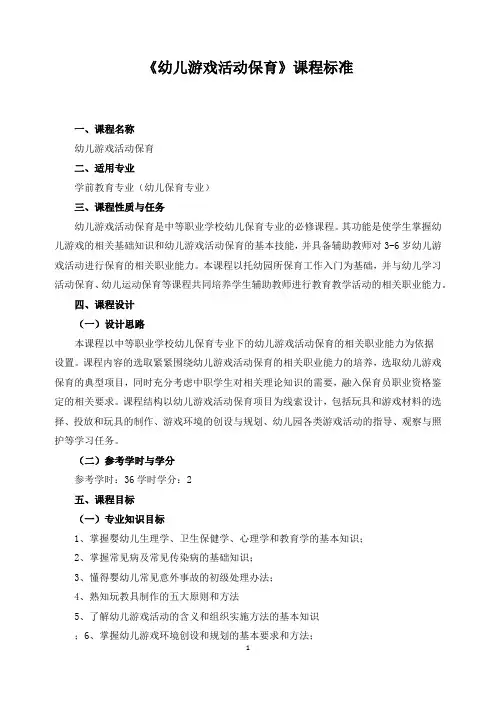 《幼儿游戏活动保育》课程标准

一、课程名称

幼儿游戏活动保育

二、适用专业

学前教育专业（幼儿保育专业）

三、课程性质与任务

幼儿游戏活动保育是中等职业学校幼儿保育专业的必修课程。其功能是使学生掌握幼儿游戏的相关基础知识和幼儿游戏活动保育的基本技能，并具备辅助教师对 3-6 岁幼儿游戏活动进行保育的相关职业能力。本课程以托幼园所保育工作入门为基础，并与幼儿学习活动保育、幼儿运动保育等课程共同培养学生辅助教师进行教育教学活动的相关职业能力。

四、课程设计

（一）设计思路

本课程以中等职业学校幼儿保育专业下的幼儿游戏活动保育的相关职业能力为依据设置。课程内容的选取紧紧围绕幼儿游戏活动保育的相关职业能力的培养，选取幼儿游戏保育的典型项目，同时充分考虑中职学生对相关理论知识的需要，融入保育员职业资格鉴定的相关要求。课程结构以幼儿游戏活动保育项目为线索设计，包括玩具和游戏材料的选择、投放和玩具的制作、游戏环境的创设与规划、幼儿园各类游戏活动的指导、观察与照护等学习任务。

（二）参考学时与学分

参考学时：36 学时学分：2

五、课程目标

（一）专业知识目标

1、掌握婴幼儿生理学、卫生保健学、心理学和教育学的基本知识；

2、掌握常见病及常见传染病的基础知识；

3、懂得婴幼儿常见意外事故的初级处理办法；

4、熟知玩教具制作的五大原则和方法

5、了解幼儿游戏活动的含义和组织实施方法的基本知识

；6、掌握幼儿游戏环境创设和规划的基本要求和方法；

1